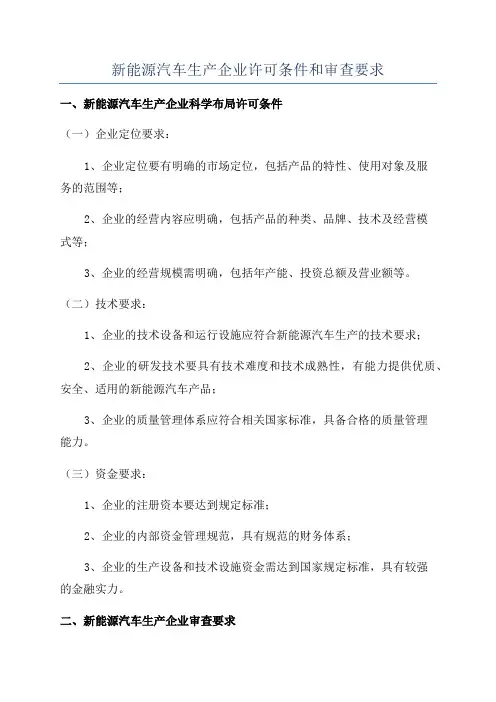 新能源汽车生产企业许可条件和审查要求

一、新能源汽车生产企业科学布局许可条件

（一）企业定位要求：

1、企业定位要有明确的市场定位，包括产品的特性、使用对象及服务的范围等；

2、企业的经营内容应明确，包括产品的种类、品牌、技术及经营模式等；

3、企业的经营规模需明确，包括年产能、投资总额及营业额等。

（二）技术要求：

1、企业的技术设备和运行设施应符合新能源汽车生产的技术要求；

2、企业的研发技术要具有技术难度和技术成熟性，有能力提供优质、安全、适用的新能源汽车产品；

3、企业的质量管理体系应符合相关国家标准，具备合格的质量管理能力。

（三）资金要求：

1、企业的注册资本要达到规定标准；

2、企业的内部资金管理规范，具有规范的财务体系；

3、企业的生产设备和技术设施资金需达到国家规定标准，具有较强的金融实力。

二、新能源汽车生产企业审查要求